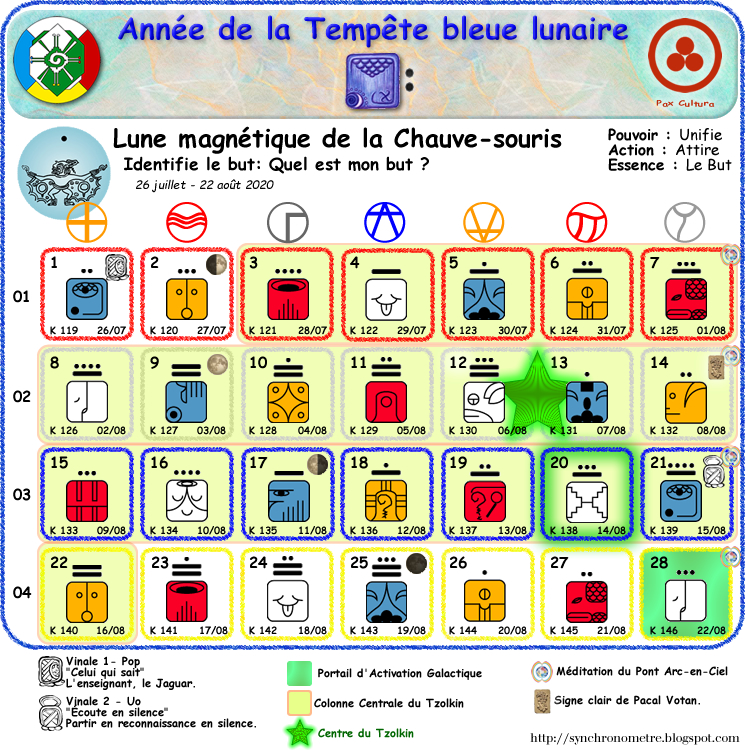 Année de la Tempête bleue lunaire

Pax Cultura

Lune magnétique de la Chauve-souris

Identifie le but: Quel est mon but ?

26 juillet - 22 août 2020

Pouvoir : Unifie
Action : Attire
Essence : Le But

| | | | | | | | |
|---|---|---|---|---|---|---|---|
| 01 | 1 K 119 26/07 | 2 K 120 27/07 | 3 K 121 28/07 | 4 K 122 29/07 | 5 K 123 30/07 | 6 K 124 31/07 | 7 K 125 01/08 |
| 02 | 8 K 126 02/08 | 9 K 127 03/08 | 10 K 128 04/08 | 11 K 129 05/08 | 12 K 130 06/08 | 13 K 131 07/08 | 14 K 132 08/08 |
| 03 | 15 K 133 09/08 | 16 K 134 10/08 | 17 K 135 11/08 | 18 K 136 12/08 | 19 K 137 13/08 | 20 K 138 14/08 | 21 K 139 15/08 |
| 04 | 22 K 140 16/08 | 23 K 141 17/08 | 24 K 142 18/08 | 25 K 143 19/08 | 26 K 144 20/08 | 27 K 145 21/08 | 28 K 146 22/08 |

Vinale 1- Pop
"Celui qui sait"
L'enseignant, le Jaguar.

Vinale 2 - Uo
"Écoute en silence"
Partir en reconnaissance en silence.

Portail d'Activation Galactique

Colonne Centrale du Tzolkin

Centre du Tzolkin

Méditation du Pont Arc-en-Ciel

Signe clair de Pacal Votan.

http://synchronometre.blogspot.com